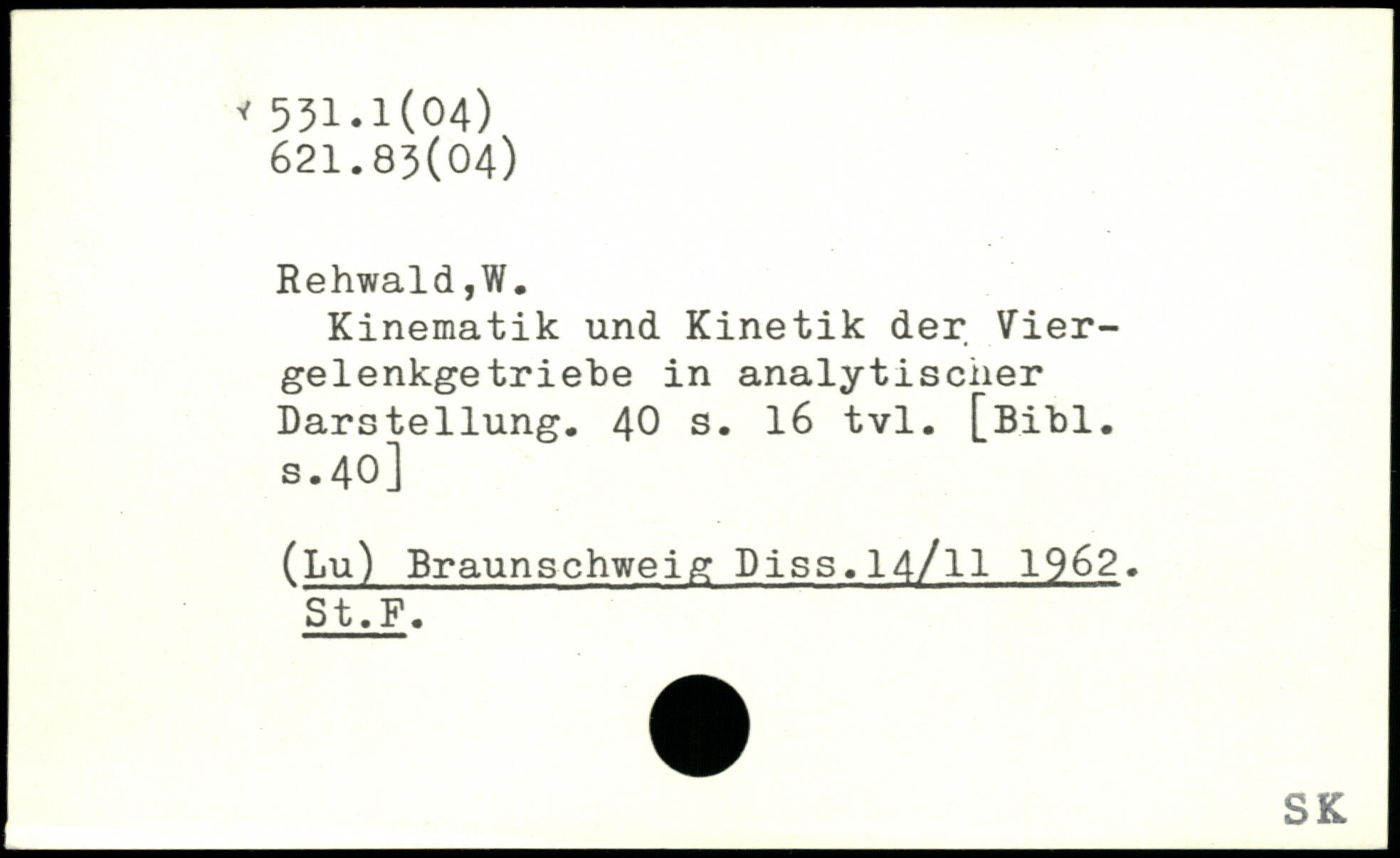 531.1(04)
621.83(04)

Rehwald,W.

Kinematik und Kinetik der Viergelenkgetriebe in analytischer Darstellung. 40 s. 16 tvl. [Bibl. s.40]

(Lu) Braunschweig Diss.14/11 1962.
St.F.

SK